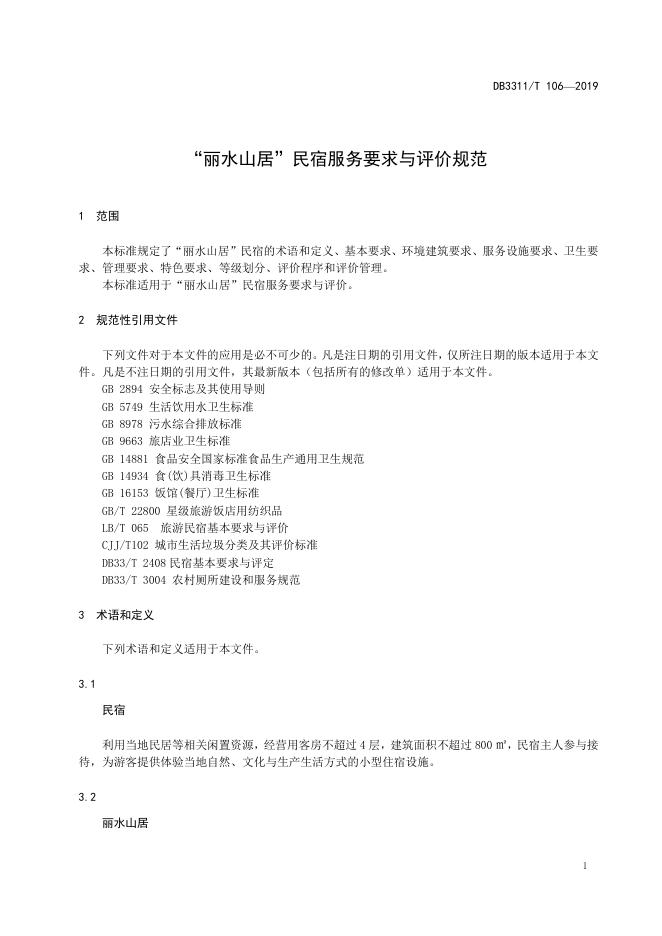 DB3311/T 106—2019

“丽水山居”民宿服务要求与评价规范

1 范围

本标准规定了“丽水山居”民宿的术语和定义、基本要求、环境建筑要求、服务设施要求、卫生要求、管理要求、特色要求、等级划分、评价程序和评价管理。

本标准适用于“丽水山居”民宿服务要求与评价。

2 规范性引用文件

下列文件对于本文件的应用是必不可少的。凡是注日期的引用文件，仅所注日期的版本适用于本文件。凡是不注日期的引用文件，其最新版本（包括所有的修改单）适用于本文件。

GB 2894 安全标志及其使用导则
GB 5749 生活饮用水卫生标准
GB 8978 污水综合排放标准
GB 9663 旅店业卫生标准
GB 14881 食品安全国家标准食品生产通用卫生规范
GB 14934 食(饮)具消毒卫生标准
GB 16153 饭馆(餐厅)卫生标准
GB/T 22800 星级旅游饭店用纺织品
LB/T 065 旅游民宿基本要求与评价
CJJ/T102 城市生活垃圾分类及其评价标准
DB33/T 2408 民宿基本要求与评定
DB33/T 3004 农村厕所建设和服务规范

3 术语和定义

下列术语和定义适用于本文件。

3.1

民宿

利用当地民居等相关闲置资源，经营用客房不超过 4 层，建筑面积不超过 800 ㎡，民宿主人参与接待，为游客提供体验当地自然、文化与生产生活方式的小型住宿设施。

3.2

丽水山居

1